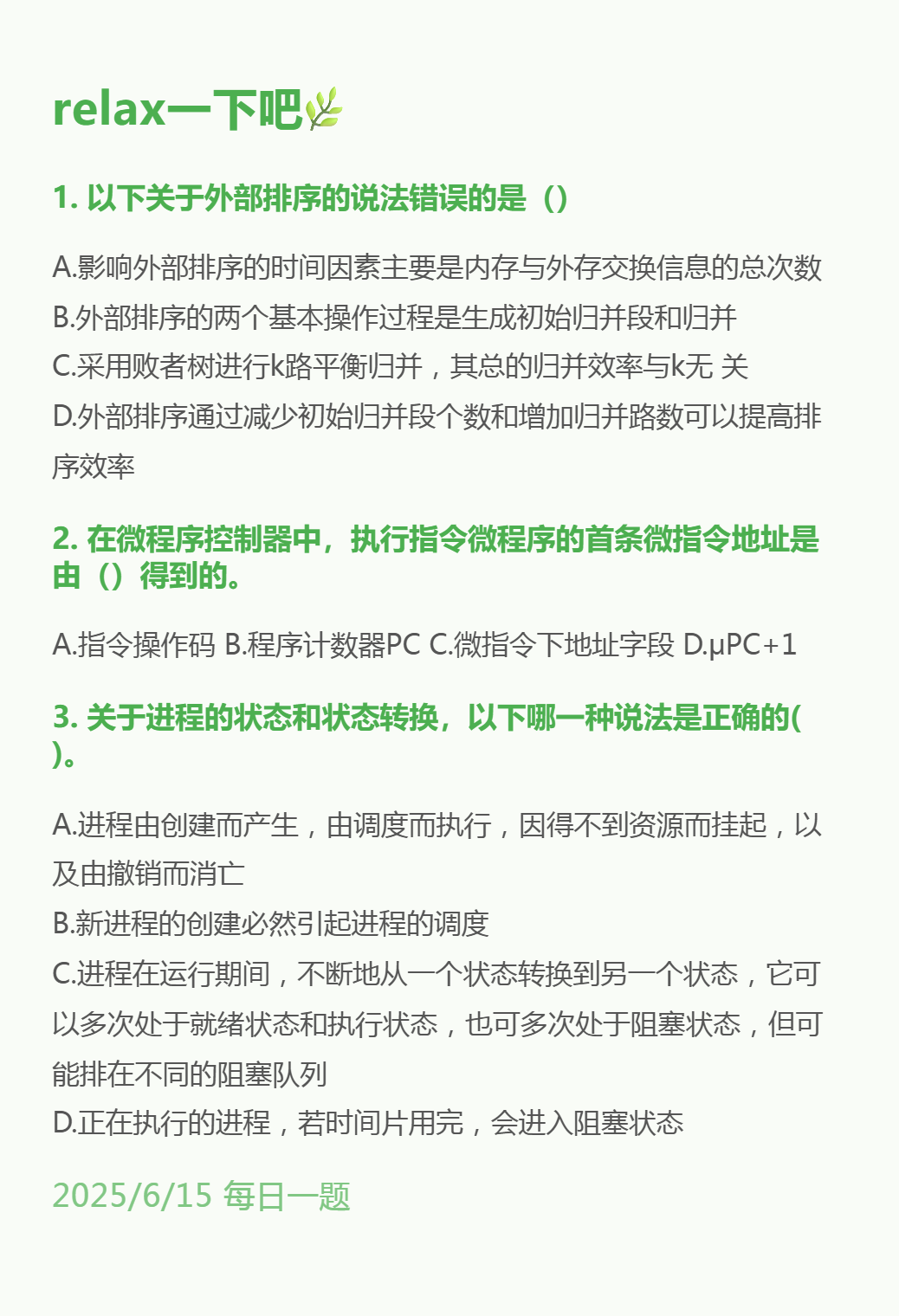 relax一下吧🌿

1. 以下关于外部排序的说法错误的是（）

A.影响外部排序的时间因素主要是内存与外存交换信息的总次数
B.外部排序的两个基本操作过程是生成初始归并段和归并
C.采用败者树进行k路平衡归并，其总的归并效率与k无 关
D.外部排序通过减少初始归并段个数和增加归并路数可以提高排序效率

2. 在微程序控制器中，执行指令微程序的首条微指令地址是由（）得到的。

A.指令操作码 B.程序计数器PC C.微指令下地址字段 D.μPC+1

3. 关于进程的状态和状态转换，以下哪一种说法是正确的( )。

A.进程由创建而产生，由调度而执行，因得不到资源而挂起，以及由撤销而消亡
B.新进程的创建必然引起进程的调度
C.进程在运行期间，不断地从一个状态转换到另一个状态，它可以多次处于就绪状态和执行状态，也可多次处于阻塞状态，但可能排在不同的阻塞队列
D.正在执行的进程，若时间片用完，会进入阻塞状态

2025/6/15 每日一题